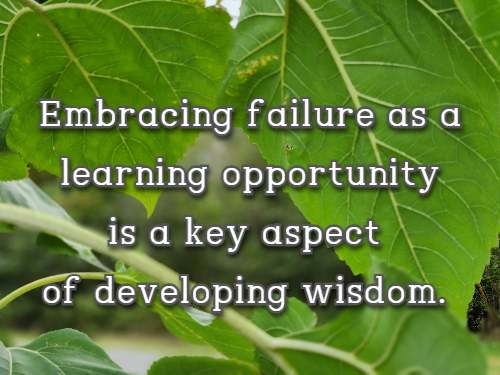 Embracing failure as a learning opportunity is a key aspect of developing wisdom.